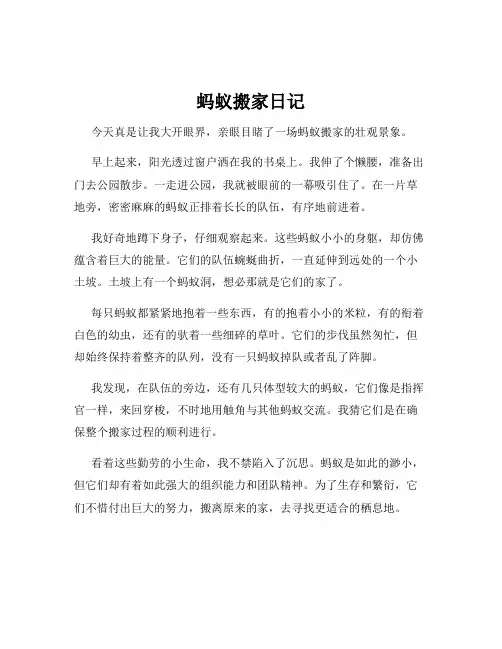 蚂蚁搬家日记

今天真是让我大开眼界，亲眼目睹了一场蚂蚁搬家的壮观景象。

早上起来，阳光透过窗户洒在我的书桌上。我伸了个懒腰，准备出门去公园散步。一走进公园，我就被眼前的一幕吸引住了。在一片草地旁，密密麻麻的蚂蚁正排着长长的队伍，有序地前进着。

我好奇地蹲下身子，仔细观察起来。这些蚂蚁小小的身躯，却仿佛蕴含着巨大的能量。它们的队伍蜿蜒曲折，一直延伸到远处的一个小土坡。土坡上有一个蚂蚁洞，想必那就是它们的家了。

每只蚂蚁都紧紧地抱着一些东西，有的抱着小小的米粒，有的衔着白色的幼虫，还有的驮着一些细碎的草叶。它们的步伐虽然匆忙，但却始终保持着整齐的队列，没有一只蚂蚁掉队或者乱了阵脚。

我发现，在队伍的旁边，还有几只体型较大的蚂蚁，它们像是指挥官一样，来回穿梭，不时地用触角与其他蚂蚁交流。我猜它们是在确保整个搬家过程的顺利进行。

看着这些勤劳的小生命，我不禁陷入了沉思。蚂蚁是如此的渺小，但它们却有着如此强大的组织能力和团队精神。为了生存和繁衍，它们不惜付出巨大的努力，搬离原来的家，去寻找更适合的栖息地。